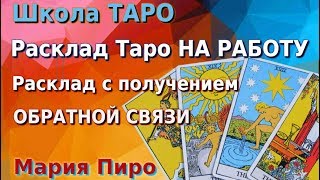 Школа ТАРО

Расклад Таро НА РАБОТУ

Расклад с получением

ОБРАТНОЙ СВЯЗИ

Мария Пиро